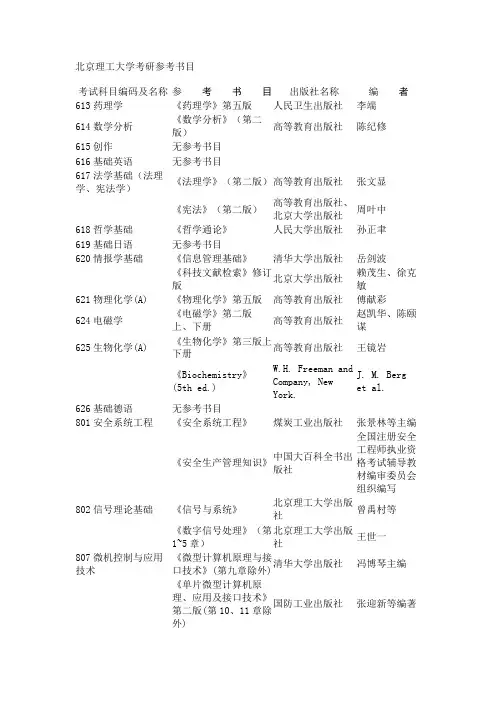 北京理工大学考研参考书目

| 考试科目编码及名称 | 参　考　书　目 | 出版社名称 | 编　者 |
|---|---|---|---|
| 613 药理学 | 《药理学》第五版 | 人民卫生出版社 | 李端 |
| 614 数学分析 | 《数学分析》（第二版） | 高等教育出版社 | 陈纪修 |
| 615 创作 | 无参考书目 | | |
| 616 基础英语 | 无参考书目 | | |
| 617 法学基础（法理学、宪法学） | 《法理学》（第二版） | 高等教育出版社 | 张文显 |
| | 《宪法》（第二版） | 高等教育出版社、北京大学出版社 | 周叶中 |
| 618 哲学基础 | 《哲学通论》 | 人民大学出版社 | 孙正聿 |
| 619 基础日语 | 无参考书目 | | |
| 620 情报学基础 | 《信息管理基础》 | 清华大学出版社 | 岳剑波 |
| | 《科技文献检索》修订版 | 北京大学出版社 | 赖茂生、徐克敏 |
| 621 物理化学(A) | 《物理化学》第五版 | 高等教育出版社 | 傅献彩 |
| 624 电磁学 | 《电磁学》第二版上、下册 | 高等教育出版社 | 赵凯华、陈熙谋 |
| 625 生物化学(A) | 《生物化学》第三版上下册 | 高等教育出版社 | 王镜岩 |
| | 《Biochemistry》(5th ed.) | W.H. Freeman and Company, New York. | J. M. Berg et al. |
| 626 基础德语 | 无参考书目 | | |
| 801 安全系统工程 | 《安全系统工程》 | 煤炭工业出版社 | 张景林等主编 |
| | 《安全生产管理知识》 | 中国大百科全书出版社 | 全国注册安全工程师执业资格考试辅导教材编审委员会组织编写 |
| 802 信号理论基础 | 《信号与系统》 | 北京理工大学出版社 | 曾禹村等 |
| | 《数字信号处理》（第1~5章） | 北京理工大学出版社 | 王世一 |
| 807 微机控制与应用技术 | 《微型计算机原理与接口技术》(第九章除外) | 清华大学出版社 | 冯博琴主编 |
| | 《单片微型计算机原理、应用及接口技术》第二版(第10、11章除外) | 国防工业出版社 | 张迎新等编著 |